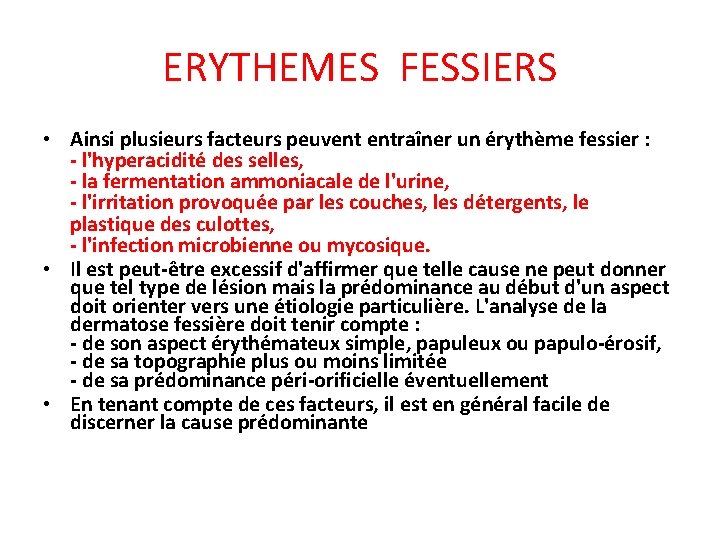 ERYTHEMES FESSIERS

• Ainsi plusieurs facteurs peuvent entraîner un érythème fessier :
- l'hyperacidité des selles,
- la fermentation ammoniacale de l'urine,
- l'irritation provoquée par les couches, les détergents, le plastique des culottes,
- l'infection microbienne ou mycosique.

• Il est peut-être excessif d'affirmer que telle cause ne peut donner que tel type de lésion mais la prédominance au début d'un aspect doit orienter vers une étiologie particulière. L'analyse de la dermatose fessière doit tenir compte :
- de son aspect érythémateux simple, papuleux ou papulo-érosif,
- de sa topographie plus ou moins limitée
- de sa prédominance péri-orificielle éventuellement

• En tenant compte de ces facteurs, il est en général facile de discerner la cause prédominante